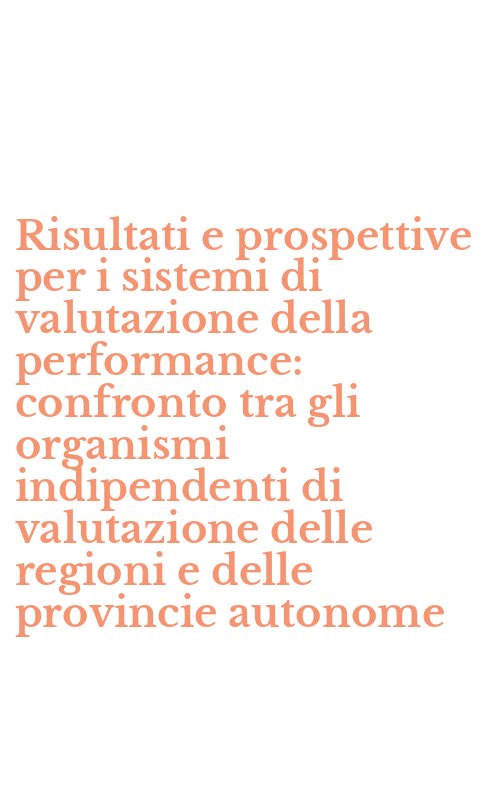 Risultati e prospettive per i sistemi di valutazione della performance: confronto tra gli organismi indipendenti di valutazione delle regioni e delle provincie autonome